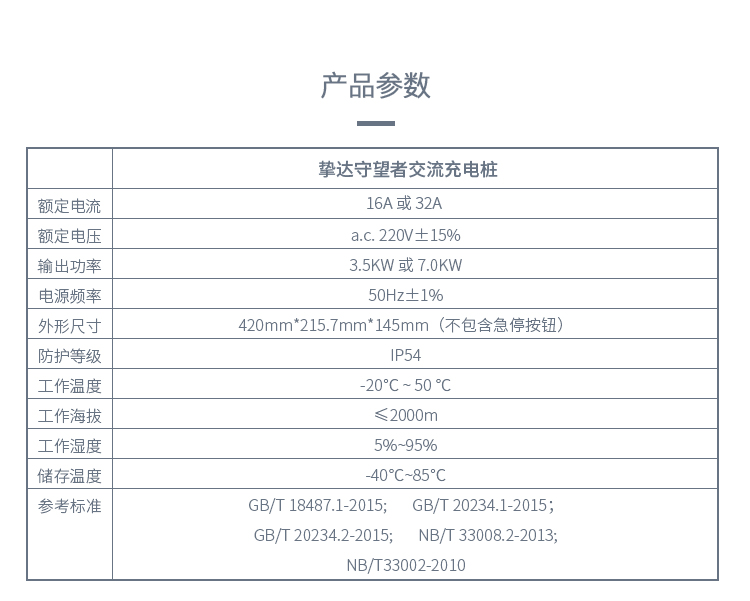 产品参数

|  | 挚达守望者交流充电桩 |
|---|---|
| 额定电流 | 16A或32A |
| 额定电压 | a.c. 220V±15% |
| 输出功率 | 3.5KW或7.0KW |
| 电源频率 | 50Hz±1% |
| 外形尺寸 | 420mm*215.7mm*145mm（不包含急停按钮） |
| 防护等级 | IP54 |
| 工作温度 | -20℃ ~ 50 ℃ |
| 工作海拔 | ≤2000m |
| 工作湿度 | 5%~95% |
| 储存温度 | -40℃~85℃ |
| 参考标准 | GB/T 18487.1-2015; GB/T 20234.1-2015; GB/T 20234.2-2015; NB/T 33008.2-2013; NB/T33002-2010 |